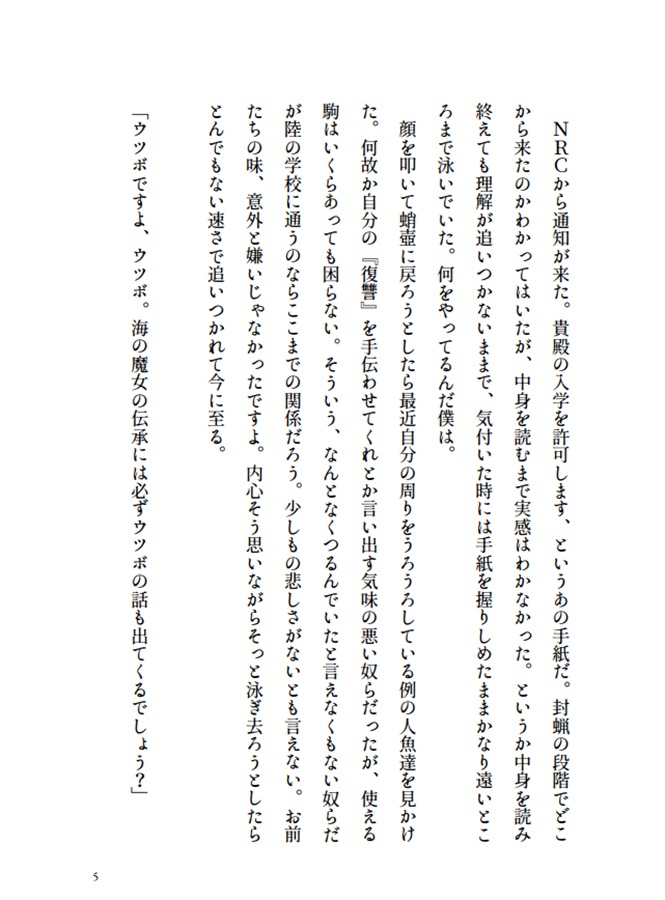 NRCから通知が来た。貴殿の入学を許可します、というあの手紙だ。封蝋の段階でどこから来たのかわかってはいたが、中身を読むまで実感はわかなかった。というか中身を読み終えても理解が追いつかないままで、気付いた時には手紙を握りしめたままかなり遠いところまで泳いでいた。何をやってるんだ僕は。

顔を叩いて蛸壺に戻ろうとしたら最近自分の周りをうろうろしている例の人魚達を見かけた。何故か自分の『復讐』を手伝わせてくれとか言い出す気味の悪い奴らだったが、使える駒はいくらあっても困らない。そういう、なんとなくつるんでいたと言えなくもない奴らだが陸の学校に通うのならここまでの関係だろう。少しもの悲しさがないとも言えない。お前たちの味、意外と嫌いじゃなかったですよ。内心そう思いながらそっと泳ぎ去ろうとしたらとんでもない速さで追いつかれて今に至る。

「ウツボですよ、ウツボ。海の魔女の伝承には必ずウツボの話も出てくるでしょう?」

5